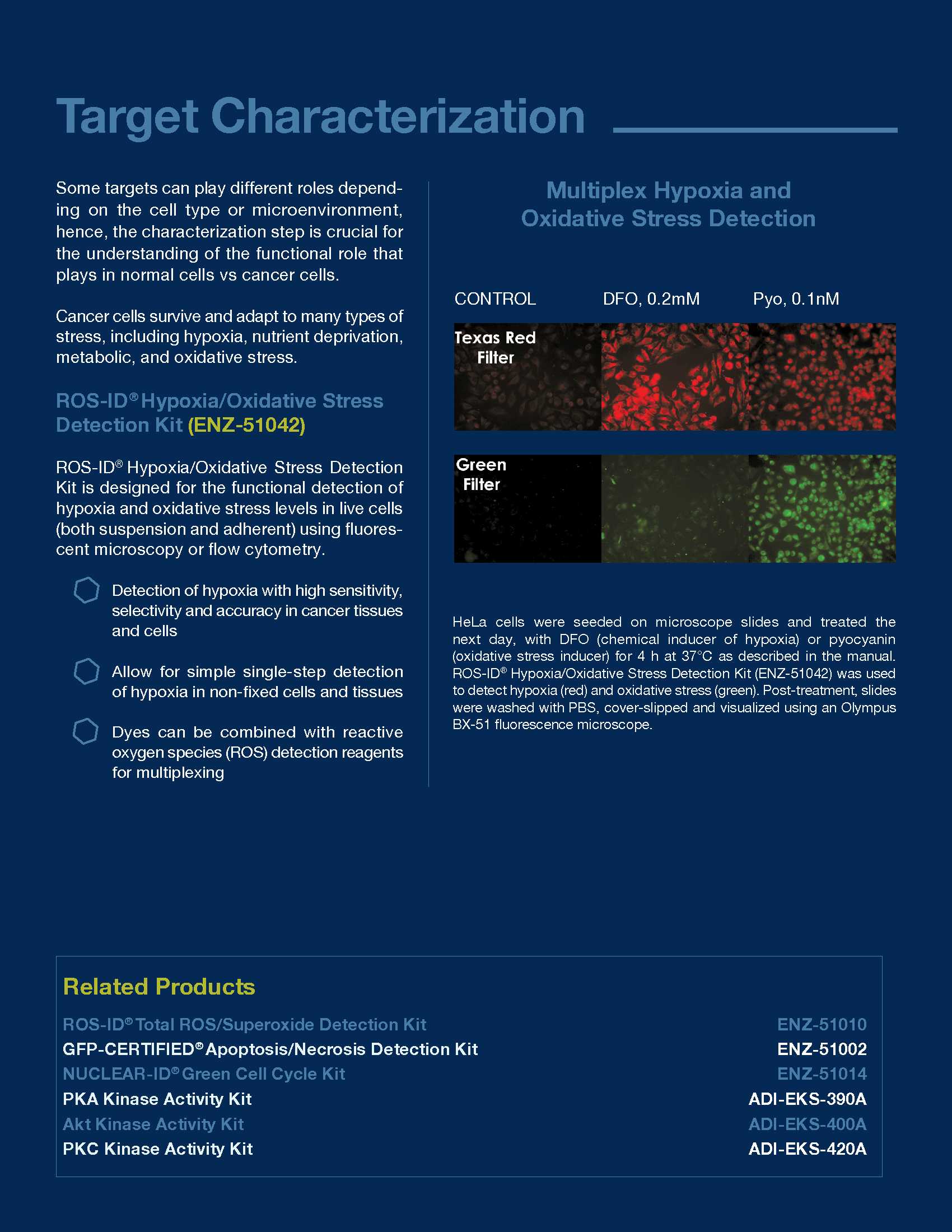 Target Characterization

Some targets can play different roles depending on the cell type or microenvironment, hence, the characterization step is crucial for the understanding of the functional role that plays in normal cells vs cancer cells.

Cancer cells survive and adapt to many types of stress, including hypoxia, nutrient deprivation, metabolic, and oxidative stress.

ROS-ID® Hypoxia/Oxidative Stress Detection Kit (ENZ-51042)

ROS-ID® Hypoxia/Oxidative Stress Detection Kit is designed for the functional detection of hypoxia and oxidative stress levels in live cells (both suspension and adherent) using fluorescent microscopy or flow cytometry.

Detection of hypoxia with high sensitivity, selectivity and accuracy in cancer tissues and cells

Allow for simple single-step detection of hypoxia in non-fixed cells and tissues

Dyes can be combined with reactive oxygen species (ROS) detection reagents for multiplexing

Multiplex Hypoxia and Oxidative Stress Detection

CONTROL DFO, 0.2mM Pyo, 0.1nM

Texas Red Filter

Green Filter

HeLa cells were seeded on microscope slides and treated the next day, with DFO (chemical inducer of hypoxia) or pyocyanin (oxidative stress inducer) for 4 h at 37°C as described in the manual. ROS-ID® Hypoxia/Oxidative Stress Detection Kit (ENZ-51042) was used to detect hypoxia (red) and oxidative stress (green). Post-treatment, slides were washed with PBS, cover-slipped and visualized using an Olympus BX-51 fluorescence microscope.

Related Products

| | |
|---|---|
| ROS-ID® Total ROS/Superoxide Detection Kit | ENZ-51010 |
| GFP-CERTIFIED® Apoptosis/Necrosis Detection Kit | ENZ-51002 |
| NUCLEAR-ID® Green Cell Cycle Kit | ENZ-51014 |
| PKA Kinase Activity Kit | ADI-EKS-390A |
| Akt Kinase Activity Kit | ADI-EKS-400A |
| PKC Kinase Activity Kit | ADI-EKS-420A |